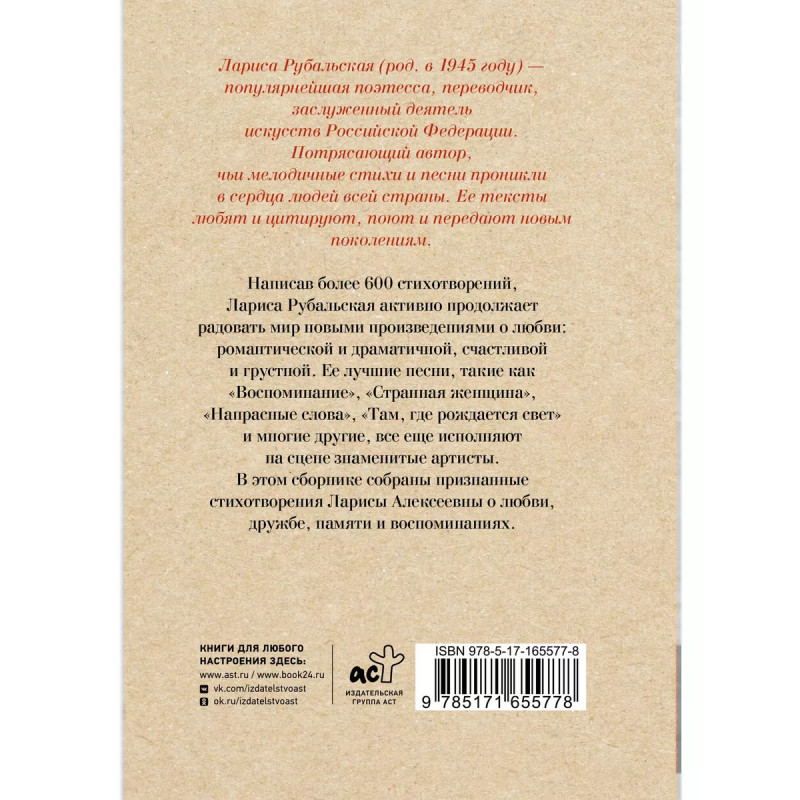 Лариса Рубальская (род. в 1945 году) — популярнейшая поэтесса, переводчик, заслуженный деятель искусств Российской Федерации. Потрясающий автор, чьи мелодичные стихи и песни проникли в сердца людей всей страны. Ее тексты любят и цитируют, поют и передают новым поколениям.

Написав более 600 стихотворений, Лариса Рубальская активно продолжает радовать мир новыми произведениями о любви: романтической и драматичной, счастливой и грустной. Ее лучшие песни, такие как «Воспоминание», «Странная женщина», «Напрасные слова», «Там, где рождается свет» и многие другие, все еще исполняют на сцене знаменитые артисты.

В этом сборнике собраны признанные стихотворения Ларисы Алексеевны о любви, дружбе, памяти и воспоминаниях.

КНИГИ ДЛЯ ЛЮБОГО НАСТРОЕНИЯ ЗДЕСЬ:
www.ast.ru / www.book24.ru
vk.com/izdatelstvoast
ok.ru/izdatelstvoast

аст
ИЗДАТЕЛЬСКАЯ ГРУППА АСТ

ISBN 978-5-17-165577-8
9 785171 655778